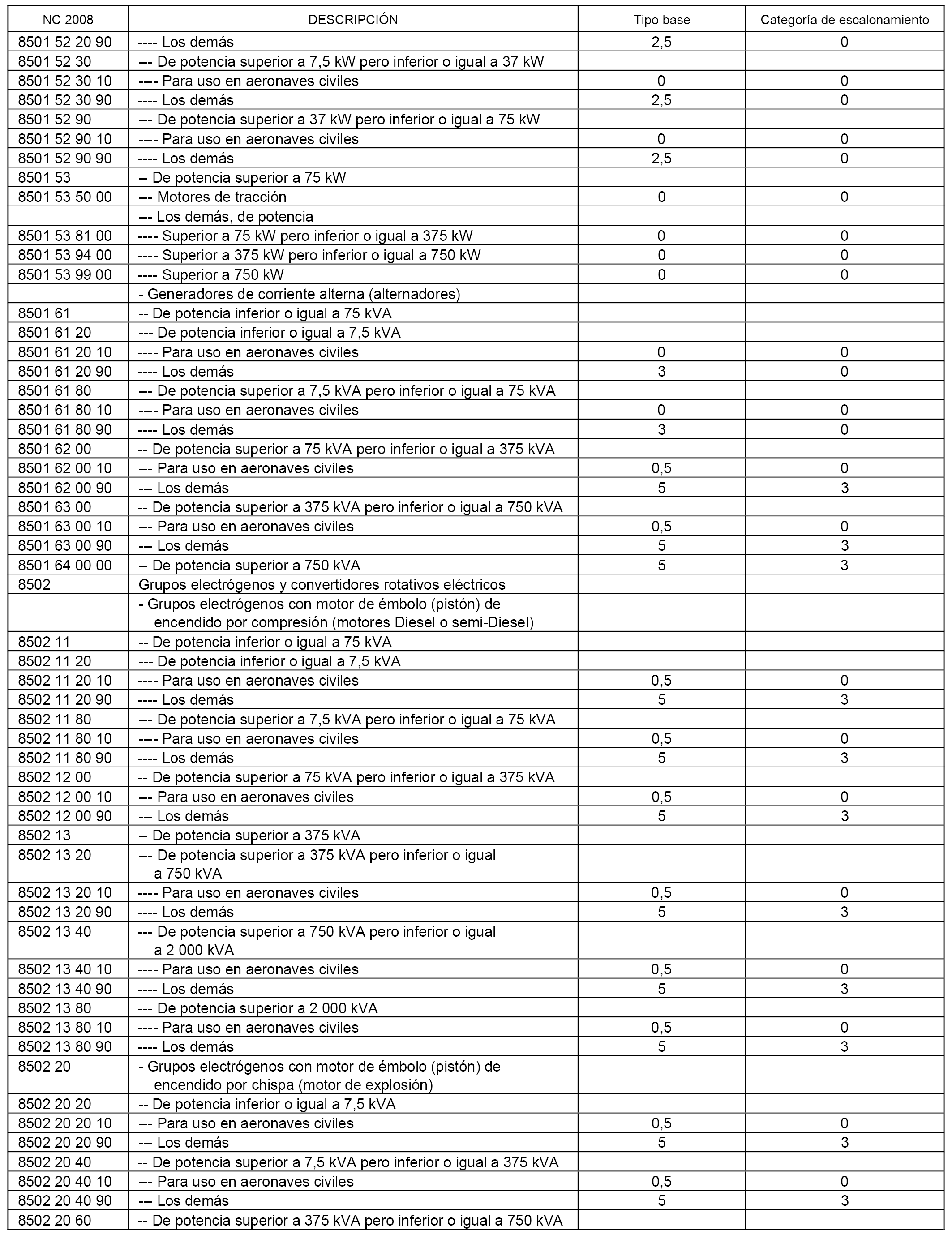 | NC 2008 | DESCRIPCIÓN | Tipo base | Categoría de escalonamiento |
|---|---|---|---|
| 8501 52 20 90 | ---- Los demás | 2,5 | 0 |
| 8501 52 30 | --- De potencia superior a 7,5 kW pero inferior o igual a 37 kW | | |
| 8501 52 30 10 | ---- Para uso en aeronaves civiles | 0 | 0 |
| 8501 52 30 90 | ---- Los demás | 2,5 | 0 |
| 8501 52 90 | --- De potencia superior a 37 kW pero inferior o igual a 75 kW | | |
| 8501 52 90 10 | ---- Para uso en aeronaves civiles | 0 | 0 |
| 8501 52 90 90 | ---- Los demás | 2,5 | 0 |
| 8501 53 | -- De potencia superior a 75 kW | | |
| 8501 53 50 00 | --- Motores de tracción | 0 | 0 |
| | --- Los demás, de potencia | | |
| 8501 53 81 00 | ---- Superior a 75 kW pero inferior o igual a 375 kW | 0 | 0 |
| 8501 53 94 00 | ---- Superior a 375 kW pero inferior o igual a 750 kW | 0 | 0 |
| 8501 53 99 00 | ---- Superior a 750 kW | 0 | 0 |
| | - Generadores de corriente alterna (alternadores) | | |
| 8501 61 | -- De potencia inferior o igual a 75 kVA | | |
| 8501 61 20 | --- De potencia inferior o igual a 7,5 kVA | | |
| 8501 61 20 10 | ---- Para uso en aeronaves civiles | 0 | 0 |
| 8501 61 20 90 | ---- Los demás | 3 | 0 |
| 8501 61 80 | --- De potencia superior a 7,5 kVA pero inferior o igual a 75 kVA | | |
| 8501 61 80 10 | ---- Para uso en aeronaves civiles | 0 | 0 |
| 8501 61 80 90 | ---- Los demás | 3 | 0 |
| 8501 62 00 | -- De potencia superior a 75 kVA pero inferior o igual a 375 kVA | | |
| 8501 62 00 10 | --- Para uso en aeronaves civiles | 0,5 | 0 |
| 8501 62 00 90 | --- Los demás | 5 | 3 |
| 8501 63 00 | -- De potencia superior a 375 kVA pero inferior o igual a 750 kVA | | |
| 8501 63 00 10 | --- Para uso en aeronaves civiles | 0,5 | 0 |
| 8501 63 00 90 | --- Los demás | 5 | 3 |
| 8501 64 00 00 | -- De potencia superior a 750 kVA | 5 | 3 |
| 8502 | Grupos electrógenos y convertidores rotativos eléctricos | | |
| | - Grupos electrógenos con motor de émbolo (pistón) de encendido por compresión (motores Diesel o semi-Diesel) | | |
| 8502 11 | -- De potencia inferior o igual a 75 kVA | | |
| 8502 11 20 | --- De potencia inferior o igual a 7,5 kVA | | |
| 8502 11 20 10 | ---- Para uso en aeronaves civiles | 0,5 | 0 |
| 8502 11 20 90 | ---- Los demás | 5 | 3 |
| 8502 11 80 | --- De potencia superior a 7,5 kVA pero inferior o igual a 75 kVA | | |
| 8502 11 80 10 | ---- Para uso en aeronaves civiles | 0,5 | 0 |
| 8502 11 80 90 | ---- Los demás | 5 | 3 |
| 8502 12 00 | -- De potencia superior a 75 kVA pero inferior o igual a 375 kVA | | |
| 8502 12 00 10 | --- Para uso en aeronaves civiles | 0,5 | 0 |
| 8502 12 00 90 | --- Los demás | 5 | 3 |
| 8502 13 | -- De potencia superior a 375 kVA | | |
| 8502 13 20 | --- De potencia superior a 375 kVA pero inferior o igual a 750 kVA | | |
| 8502 13 20 10 | ---- Para uso en aeronaves civiles | 0,5 | 0 |
| 8502 13 20 90 | ---- Los demás | 5 | 3 |
| 8502 13 40 | --- De potencia superior a 750 kVA pero inferior o igual a 2 000 kVA | | |
| 8502 13 40 10 | ---- Para uso en aeronaves civiles | 0,5 | 0 |
| 8502 13 40 90 | ---- Los demás | 5 | 3 |
| 8502 13 80 | --- De potencia superior a 2 000 kVA | | |
| 8502 13 80 10 | ---- Para uso en aeronaves civiles | 0,5 | 0 |
| 8502 13 80 90 | ---- Los demás | 5 | 3 |
| 8502 20 | - Grupos electrógenos con motor de émbolo (pistón) de encendido por chispa (motor de explosión) | | |
| 8502 20 20 | -- De potencia inferior o igual a 7,5 kVA | | |
| 8502 20 20 10 | --- Para uso en aeronaves civiles | 0,5 | 0 |
| 8502 20 20 90 | --- Los demás | 5 | 3 |
| 8502 20 40 | -- De potencia superior a 7,5 kVA pero inferior o igual a 375 kVA | | |
| 8502 20 40 10 | --- Para uso en aeronaves civiles | 0,5 | 0 |
| 8502 20 40 90 | --- Los demás | 5 | 3 |
| 8502 20 60 | -- De potencia superior a 375 kVA pero inferior o igual a 750 kVA | | |